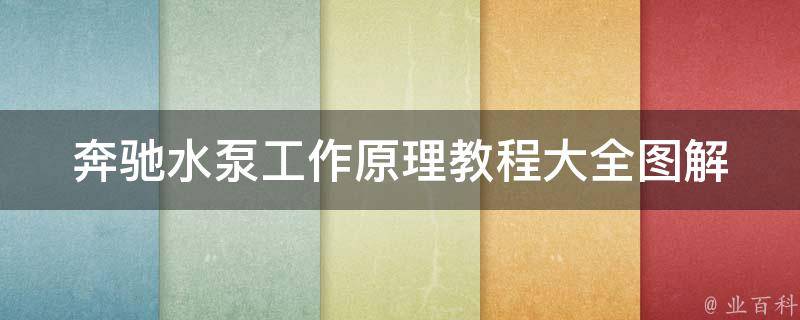 奔驰水泵工作原理教程大全图解

@ 业百科